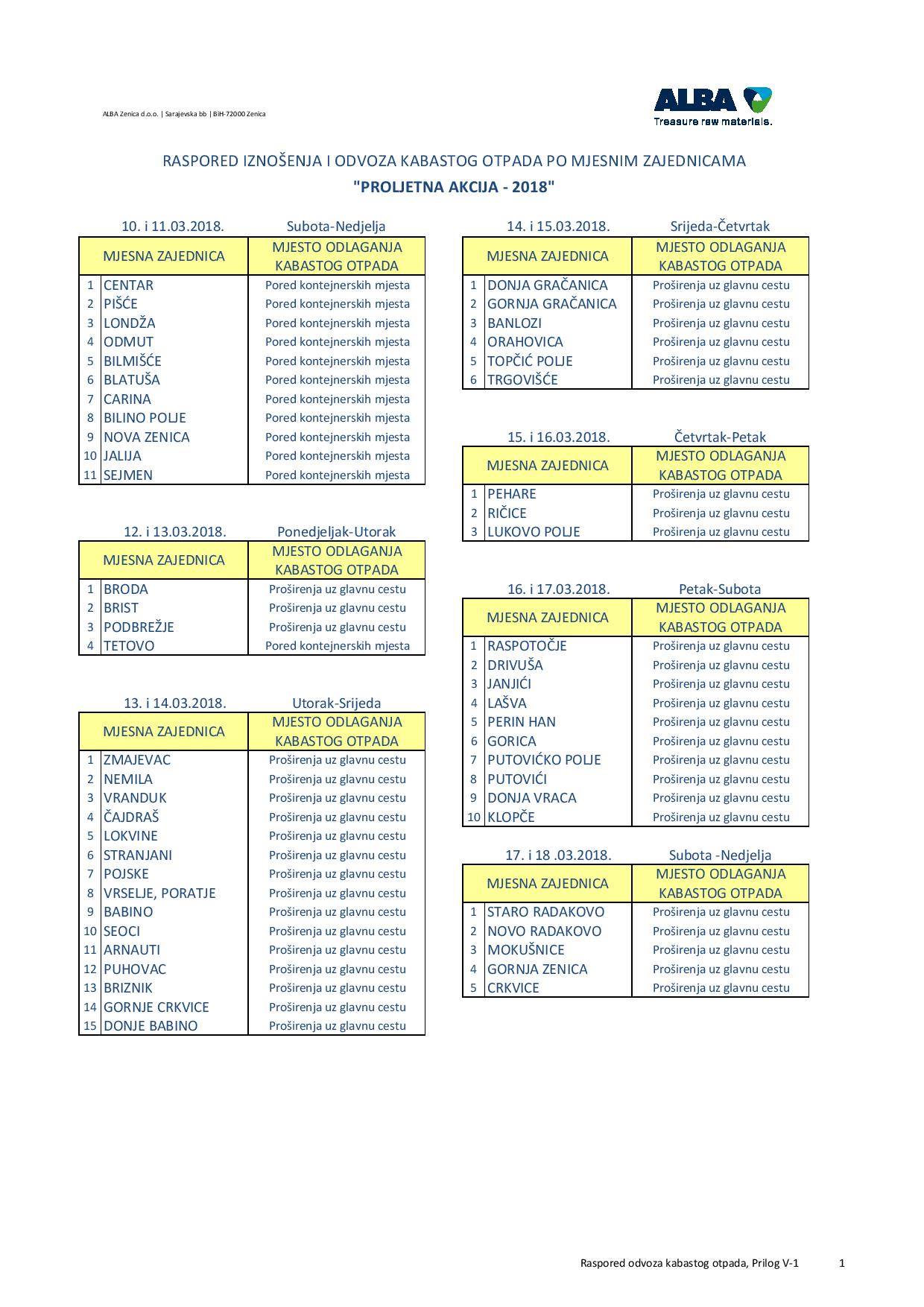 ALBA Zenica d.o.o. | Sarajevska bb | BiH-72000 Zenica

ALBA
Treasure raw materials.

RASPORED IZNOŠENJA I ODVOZA KABASTOG OTPADA PO MJESNIM ZAJEDNICAMA
"PROLJETNA AKCIJA - 2018"

10. i 11.03.2018. Subota-Nedjelja

| | MJESNA ZAJEDNICA | MJESTO ODLAGANJA KABASTOG OTPADA |
|---|---|---|
| 1 | CENTAR | Pored kontejnerskih mjesta |
| 2 | PIŠĆE | Pored kontejnerskih mjesta |
| 3 | LONDŽA | Pored kontejnerskih mjesta |
| 4 | ODMUT | Pored kontejnerskih mjesta |
| 5 | BILMIŠĆE | Pored kontejnerskih mjesta |
| 6 | BLATUŠA | Pored kontejnerskih mjesta |
| 7 | CARINA | Pored kontejnerskih mjesta |
| 8 | BILINO POLJE | Pored kontejnerskih mjesta |
| 9 | NOVA ZENICA | Pored kontejnerskih mjesta |
| 10 | JALIJA | Pored kontejnerskih mjesta |
| 11 | SEJMEN | Pored kontejnerskih mjesta |

12. i 13.03.2018. Ponedjeljak-Utorak

| | MJESNA ZAJEDNICA | MJESTO ODLAGANJA KABASTOG OTPADA |
|---|---|---|
| 1 | BRODA | Proširenja uz glavnu cestu |
| 2 | BRIST | Proširenja uz glavnu cestu |
| 3 | PODBREŽJE | Proširenja uz glavnu cestu |
| 4 | TETOVO | Pored kontejnerskih mjesta |

13. i 14.03.2018. Utorak-Srijeda

| | MJESNA ZAJEDNICA | MJESTO ODLAGANJA KABASTOG OTPADA |
|---|---|---|
| 1 | ZMAJEVAC | Proširenja uz glavnu cestu |
| 2 | NEMILA | Proširenja uz glavnu cestu |
| 3 | VRANDUK | Proširenja uz glavnu cestu |
| 4 | ČAJDRAŠ | Proširenja uz glavnu cestu |
| 5 | LOKVINE | Proširenja uz glavnu cestu |
| 6 | STRANJANI | Proširenja uz glavnu cestu |
| 7 | POJSKE | Proširenja uz glavnu cestu |
| 8 | VRSELJE, PORATJE | Proširenja uz glavnu cestu |
| 9 | BABINO | Proširenja uz glavnu cestu |
| 10 | SEOCI | Proširenja uz glavnu cestu |
| 11 | ARNAUTI | Proširenja uz glavnu cestu |
| 12 | PUHOVAC | Proširenja uz glavnu cestu |
| 13 | BRIZNIK | Proširenja uz glavnu cestu |
| 14 | GORNJE CRKVICE | Proširenja uz glavnu cestu |
| 15 | DONJE BABINO | Proširenja uz glavnu cestu |

14. i 15.03.2018. Srijeda-Četvrtak

| | MJESNA ZAJEDNICA | MJESTO ODLAGANJA KABASTOG OTPADA |
|---|---|---|
| 1 | DONJA GRAČANICA | Proširenja uz glavnu cestu |
| 2 | GORNJA GRAČANICA | Proširenja uz glavnu cestu |
| 3 | BANLOZI | Proširenja uz glavnu cestu |
| 4 | ORAHOVICA | Proširenja uz glavnu cestu |
| 5 | TOPČIĆ POLJE | Proširenja uz glavnu cestu |
| 6 | TRGOVIŠĆE | Proširenja uz glavnu cestu |

15. i 16.03.2018. Četvrtak-Petak

| | MJESNA ZAJEDNICA | MJESTO ODLAGANJA KABASTOG OTPADA |
|---|---|---|
| 1 | PEHARE | Proširenja uz glavnu cestu |
| 2 | RIČICE | Proširenja uz glavnu cestu |
| 3 | LUKOVO POLJE | Proširenja uz glavnu cestu |

16. i 17.03.2018. Petak-Subota

| | MJESNA ZAJEDNICA | MJESTO ODLAGANJA KABASTOG OTPADA |
|---|---|---|
| 1 | RASPOTOČJE | Proširenja uz glavnu cestu |
| 2 | DRIVUŠA | Proširenja uz glavnu cestu |
| 3 | JANJIĆI | Proširenja uz glavnu cestu |
| 4 | LAŠVA | Proširenja uz glavnu cestu |
| 5 | PERIN HAN | Proširenja uz glavnu cestu |
| 6 | GORICA | Proširenja uz glavnu cestu |
| 7 | PUTOVIĆKO POLJE | Proširenja uz glavnu cestu |
| 8 | PUTOVIĆI | Proširenja uz glavnu cestu |
| 9 | DONJA VRACA | Proširenja uz glavnu cestu |
| 10 | KLOPČE | Proširenja uz glavnu cestu |

17. i 18 .03.2018. Subota -Nedjelja

| | MJESNA ZAJEDNICA | MJESTO ODLAGANJA KABASTOG OTPADA |
|---|---|---|
| 1 | STARO RADAKOVO | Proširenja uz glavnu cestu |
| 2 | NOVO RADAKOVO | Proširenja uz glavnu cestu |
| 3 | MOKUŠNICE | Proširenja uz glavnu cestu |
| 4 | GORNJA ZENICA | Proširenja uz glavnu cestu |
| 5 | CRKVICE | Proširenja uz glavnu cestu |

Raspored odvoza kabastog otpada, Prilog V-1 1